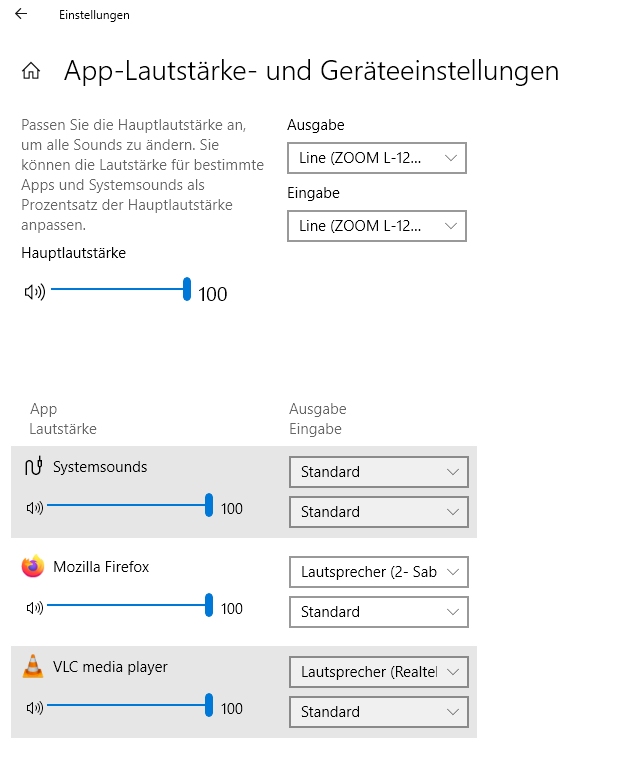 Einstellungen

App-Lautstärke- und Geräteeinstellungen

Passen Sie die Hauptlautstärke an, um alle Sounds zu ändern. Sie können die Lautstärke für bestimmte Apps und Systemsounds als Prozentsatz der Hauptlautstärke anpassen.

Hauptlautstärke

100

Ausgabe

Line (ZOOM L-12...

Eingabe

Line (ZOOM L-12...

App
Lautstärke

Ausgabe
Eingabe

Systemsounds

100

Standard

Standard

Mozilla Firefox

100

Lautsprecher (2- Sab

Standard

VLC media player

100

Lautsprecher (Realtel

Standard